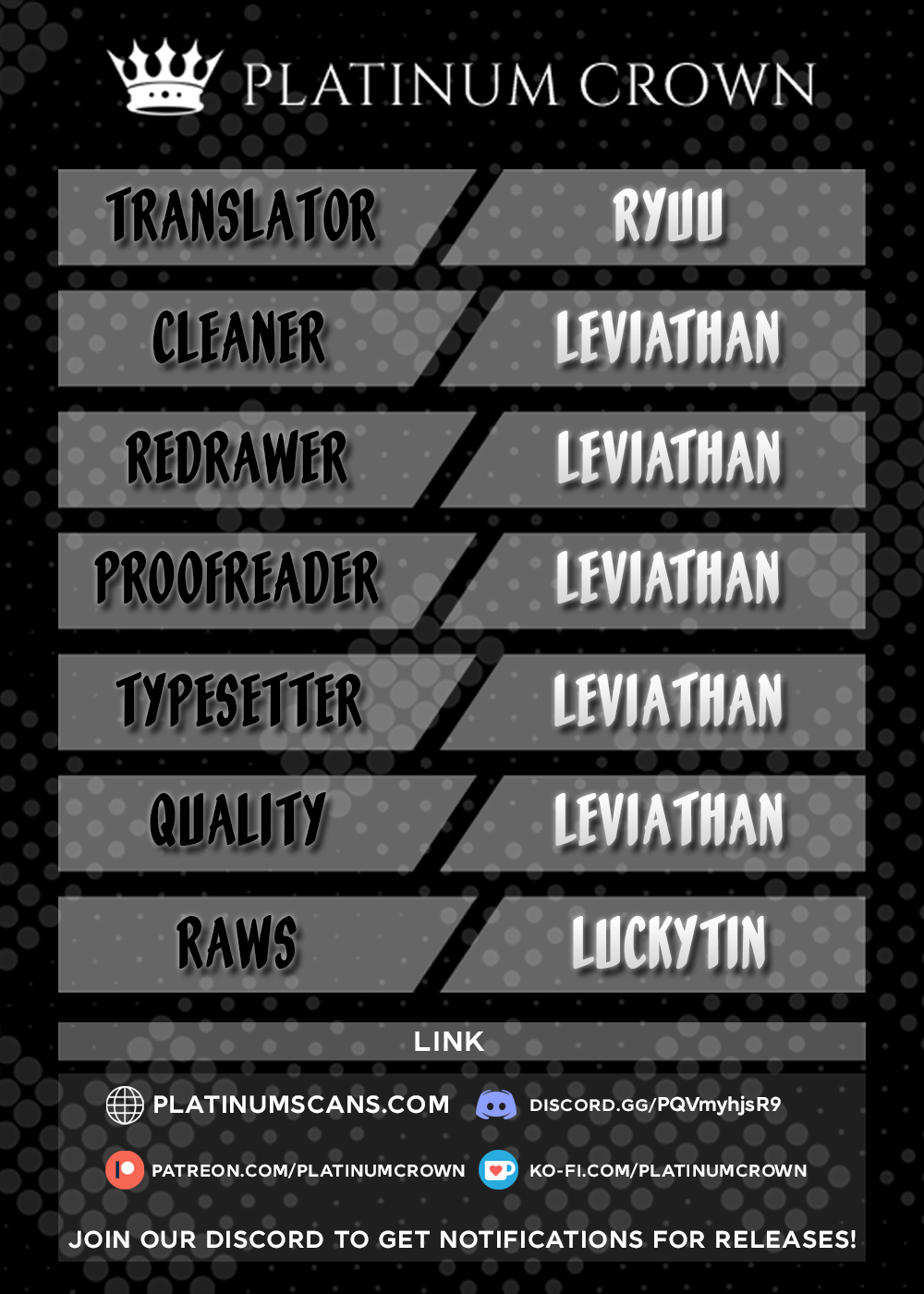 PLATINUM CROWN

TRANSLATOR
RYUU

CLEANER
LEVIATHAN

REDRAWER
LEVIATHAN

PROOFREADER
LEVIATHAN

TYPESETTER
LEVIATHAN

QUALITY
LEVIATHAN

RAWS
LUCKYTIN

LINK

PLATINUMSCANS.COM
DISCORD.GG/PQVmyhjsR9

PATREON.COM/PLATINUMCROWN
KO-FI.COM/PLATINUMCROWN

JOIN OUR DISCORD TO GET NOTIFICATIONS FOR RELEASES!